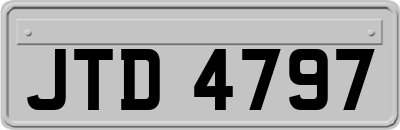 JTD 4797